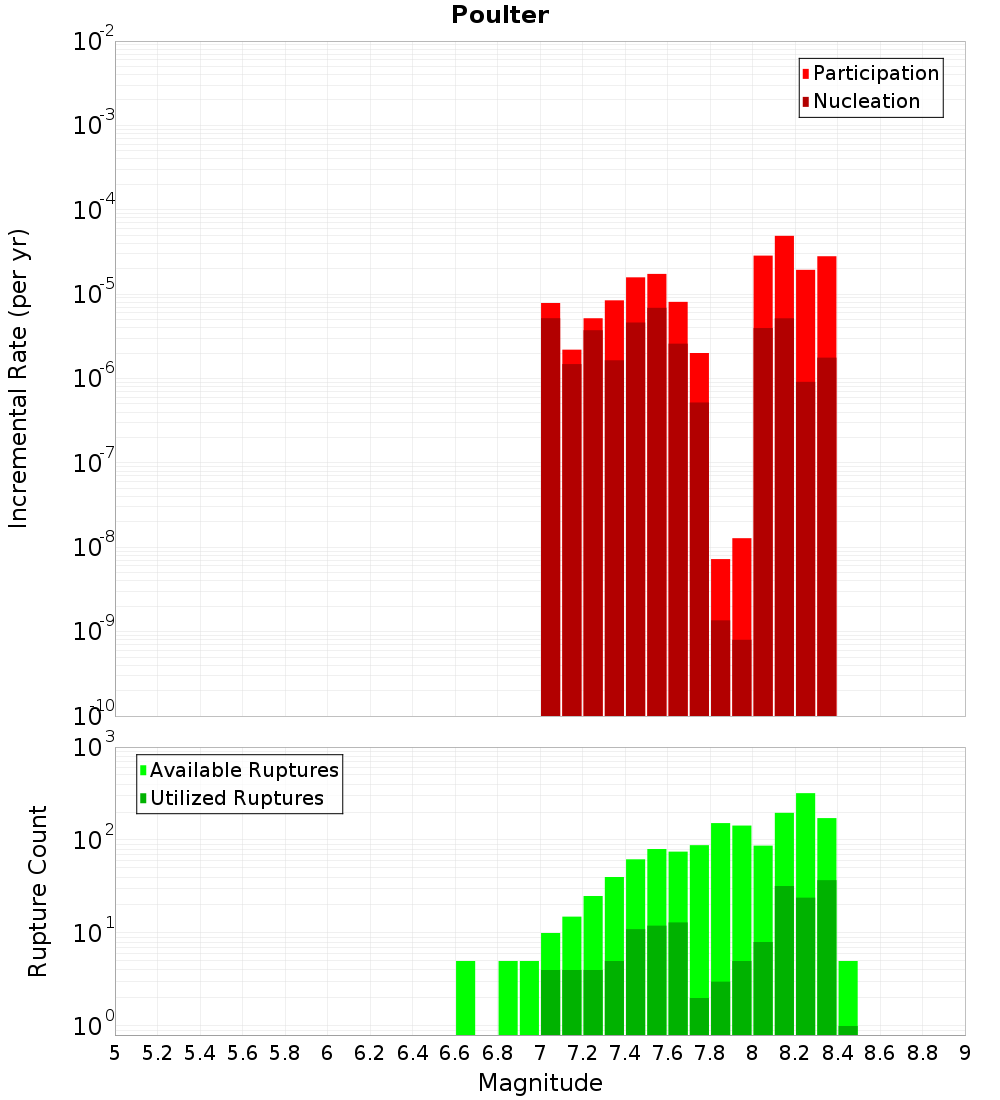 Poulter

Participation
Nucleation

Incremental Rate (per yr)

$10^{-2}$
$10^{-3}$
$10^{-4}$
$10^{-5}$
$10^{-6}$
$10^{-7}$
$10^{-8}$
$10^{-9}$
$10^{-10}$

Available Ruptures
Utilized Ruptures

Rupture Count

$10^{3}$
$10^{2}$
$10^{1}$
$10^{0}$

5 5.2 5.4 5.6 5.8 6 6.2 6.4 6.6 6.8 7 7.2 7.4 7.6 7.8 8 8.2 8.4 8.6 8.8 9

Magnitude